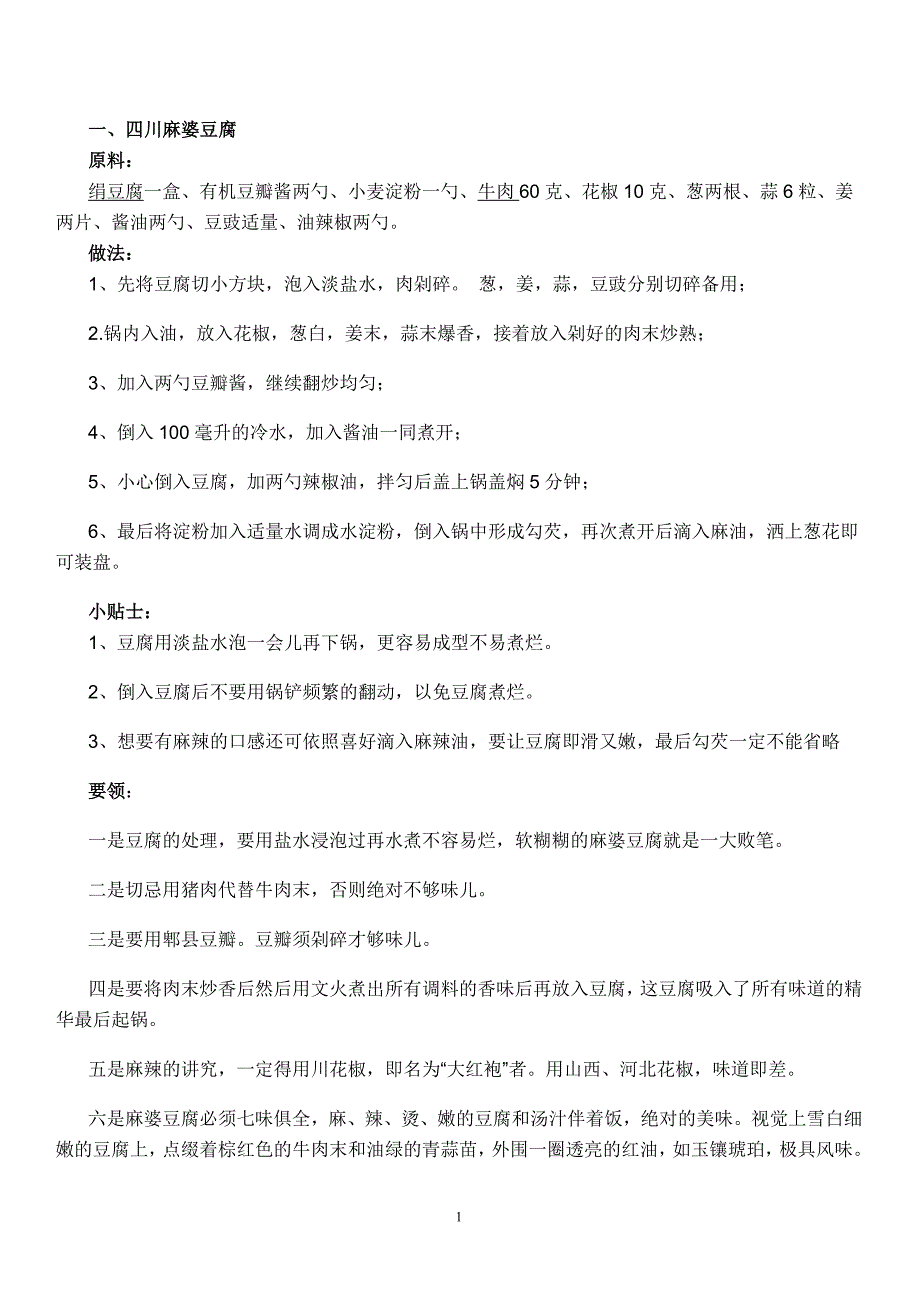 一、四川麻婆豆腐

原料：

绢豆腐一盒、有机豆瓣酱两勺、小麦淀粉一勺、牛肉 60 克、花椒 10 克、葱两根、蒜 6 粒、姜两片、酱油两勺、豆豉适量、油辣椒两勺。

做法：

1、先将豆腐切小方块，泡入淡盐水，肉剁碎。 葱，姜，蒜，豆豉分别切碎备用；

2.锅内入油，放入花椒，葱白，姜末，蒜末爆香，接着放入剁好的肉末炒熟；

3、加入两勺豆瓣酱，继续翻炒均匀；

4、倒入 100 毫升的冷水，加入酱油一同煮开；

5、小心倒入豆腐，加两勺辣椒油，拌匀后盖上锅盖焖 5 分钟；

6、最后将淀粉加入适量水调成水淀粉，倒入锅中形成勾芡，再次煮开后滴入麻油，洒上葱花即可装盘。

小贴士：

1、豆腐用淡盐水泡一会儿再下锅，更容易成型不易煮烂。

2、倒入豆腐后不要用锅铲频繁的翻动，以免豆腐煮烂。

3、想要有麻辣的口感还可依照喜好滴入麻辣油，要让豆腐即滑又嫩，最后勾芡一定不能省略

要领：

一是豆腐的处理，要用盐水浸泡过再水煮不容易烂，软糊糊的麻婆豆腐就是一大败笔。

二是切忌用猪肉代替牛肉末，否则绝对不够味儿。

三是要用郫县豆瓣。豆瓣须剁碎才够味儿。

四是要将肉末炒香后然后用文火煮出所有调料的香味后再放入豆腐，这豆腐吸入了所有味道的精华最后起锅。

五是麻辣的讲究，一定得用川花椒，即名为“大红袍”者。用山西、河北花椒，味道即差。

六是麻婆豆腐必须七味俱全，麻、辣、烫、嫩的豆腐和汤汁伴着饭，绝对的美味。视觉上雪白细嫩的豆腐上，点缀着棕红色的牛肉末和油绿的青蒜苗，外围一圈透亮的红油，如玉镶琥珀，极具风味。

1